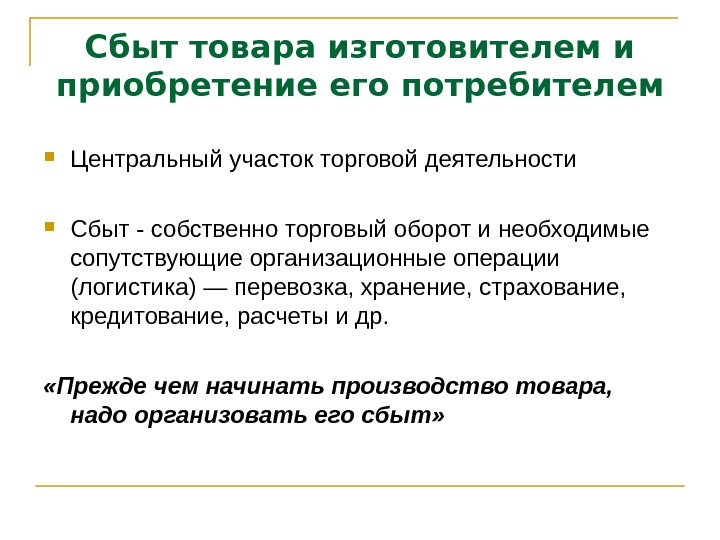 Сбыт товара изготовителем и приобретение его потребителем

Центральный участок торговой деятельности

Сбыт - собственно торговый оборот и необходимые сопутствующие организационные операции (логистика) — перевозка, хранение, страхование, кредитование, расчеты и др.

«Прежде чем начинать производство товара, надо организовать его сбыт»